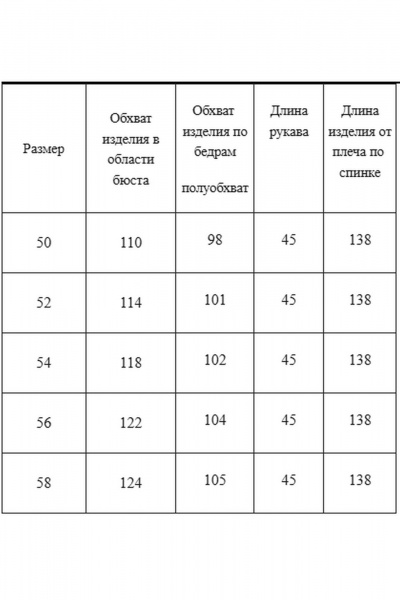 | Размер | Обхват изделия в области бюста | Обхват изделия по бедрам полуобхват | Длина рукава | Длина изделия от плеча по спинке |
|---|---|---|---|---|
| 50 | 110 | 98 | 45 | 138 |
| 52 | 114 | 101 | 45 | 138 |
| 54 | 118 | 102 | 45 | 138 |
| 56 | 122 | 104 | 45 | 138 |
| 58 | 124 | 105 | 45 | 138 |